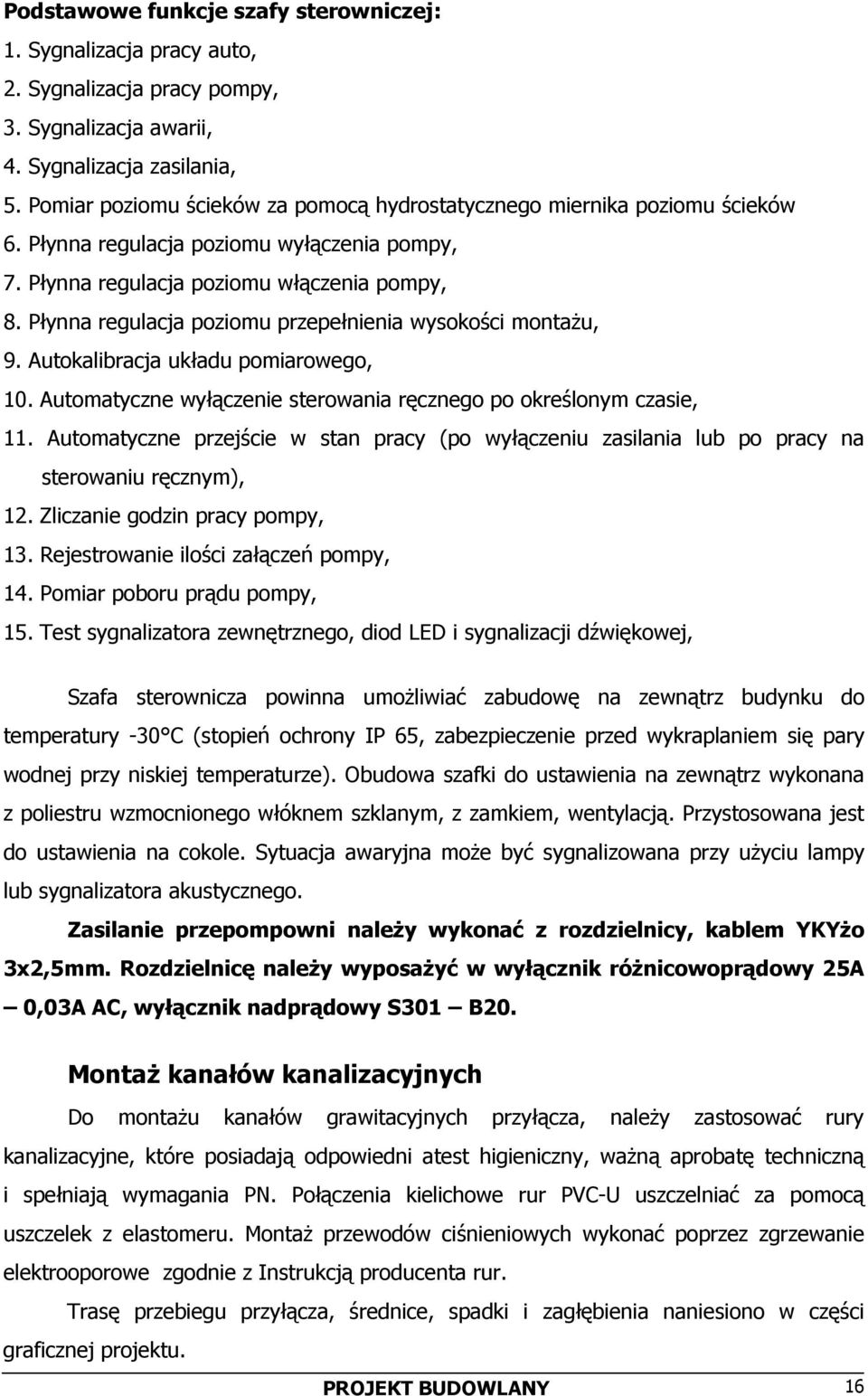 Podstawowe funkcje szafy sterowniczej:
1. Sygnalizacja pracy auto,
2. Sygnalizacja pracy pompy,
3. Sygnalizacja awarii,
4. Sygnalizacja zasilania,
5. Pomiar poziomu ścieków za pomocą hydrostatycznego miernika poziomu ścieków
6. Płynna regulacja poziomu wyłączenia pompy,
7. Płynna regulacja poziomu włączenia pompy,
8. Płynna regulacja poziomu przepełnienia wysokości montażu,
9. Autokalibracja układu pomiarowego,
10. Automatyczne wyłączenie sterowania ręcznego po określonym czasie,
11. Automatyczne przejście w stan pracy (po wyłączeniu zasilania lub po pracy na sterowaniu ręcznym),
12. Zliczanie godzin pracy pompy,
13. Rejestrowanie ilości załączeń pompy,
14. Pomiar poboru prądu pompy,
15. Test sygnalizatora zewnętrznego, diod LED i sygnalizacji dźwiękowej,

Szafa sterownicza powinna umożliwiać zabudowę na zewnątrz budynku do temperatury -30°C (stopień ochrony IP 65, zabezpieczenie przed wykraplaniem się pary wodnej przy niskiej temperaturze). Obudowa szafki do ustawienia na zewnątrz wykonana z poliestru wzmocnionego włóknem szklanym, z zamkiem, wentylacją. Przystosowana jest do ustawienia na cokole. Sytuacja awaryjna może być sygnalizowana przy użyciu lampy lub sygnalizatora akustycznego.

Zasilanie przepompowni należy wykonać z rozdzielnicy, kablem YKYżo 3x2,5mm. Rozdzielnicę należy wyposażyć w wyłącznik różnicowoprądowy 25A – 0,03A AC, wyłącznik nadprądowy S301 – B20.

Montaż kanałów kanalizacyjnych

Do montażu kanałów grawitacyjnych przyłącza, należy zastosować rury kanalizacyjne, które posiadają odpowiedni atest higieniczny, ważną aprobatę techniczną i spełniają wymagania PN. Połączenia kielichowe rur PVC-U uszczelniać za pomocą uszczelek z elastomeru. Montaż przewodów ciśnieniowych wykonać poprzez zgrzewanie elektrooporowe zgodnie z Instrukcją producenta rur.

Trasę przebiegu przyłącza, średnice, spadki i zagłębienia naniesiono w części graficznej projektu.

PROJEKT BUDOWLANY 16